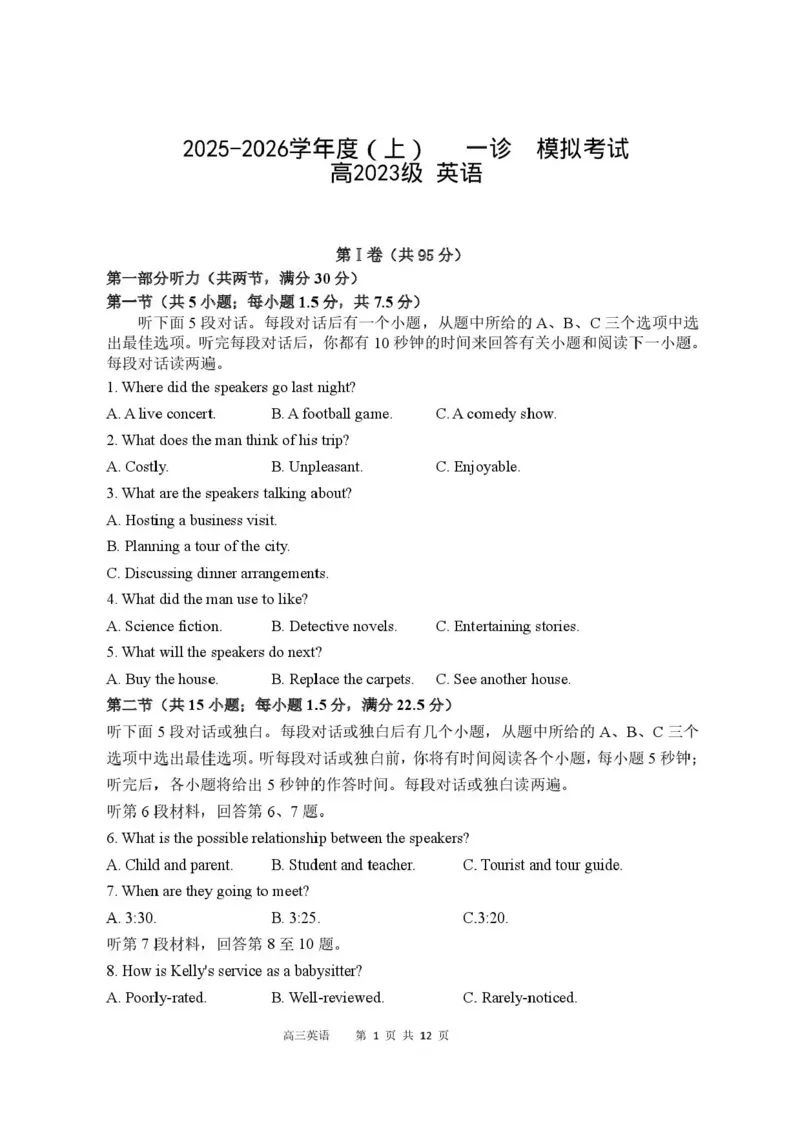 2025-2026学年度（上） 一诊 模拟考试
高2023级 英语

第Ⅰ卷（共95分）

第一部分听力（共两节，满分30分）

第一节（共5小题；每小题1.5分，共7.5分）

听下面5段对话。每段对话后有一个小题，从题中所给的A、B、C三个选项中选出最佳选项。听完每段对话后，你都有10秒钟的时间来回答有关小题和阅读下一小题。每段对话读两遍。

1. Where did the speakers go last night?

A. A live concert. B. A football game. C. A comedy show.

2. What does the man think of his trip?

A. Costly. B. Unpleasant. C. Enjoyable.

3. What are the speakers talking about?

A. Hosting a business visit.

B. Planning a tour of the city.

C. Discussing dinner arrangements.

4. What did the man use to like?

A. Science fiction. B. Detective novels. C. Entertaining stories.

5. What will the speakers do next?

A. Buy the house. B. Replace the carpets. C. See another house.

第二节（共15小题；每小题1.5分，满分22.5分）

听下面5段对话或独白。每段对话或独白后有几个小题，从题中所给的A、B、C三个选项中选出最佳选项。听每段对话或独白前，你将有时间阅读各个小题，每小题5秒钟；听完后，各小题将给出5秒钟的作答时间。每段对话或独白读两遍。

听第6段材料，回答第6、7题。

6. What is the possible relationship between the speakers?

A. Child and parent. B. Student and teacher. C. Tourist and tour guide.

7. When are they going to meet?

A. 3:30. B. 3:25. C.3:20.

听第7段材料，回答第8至10题。

8. How is Kelly's service as a babysitter?

A. Poorly-rated. B. Well-reviewed. C. Rarely-noticed.

高三英语 第 1 页 共 12 页